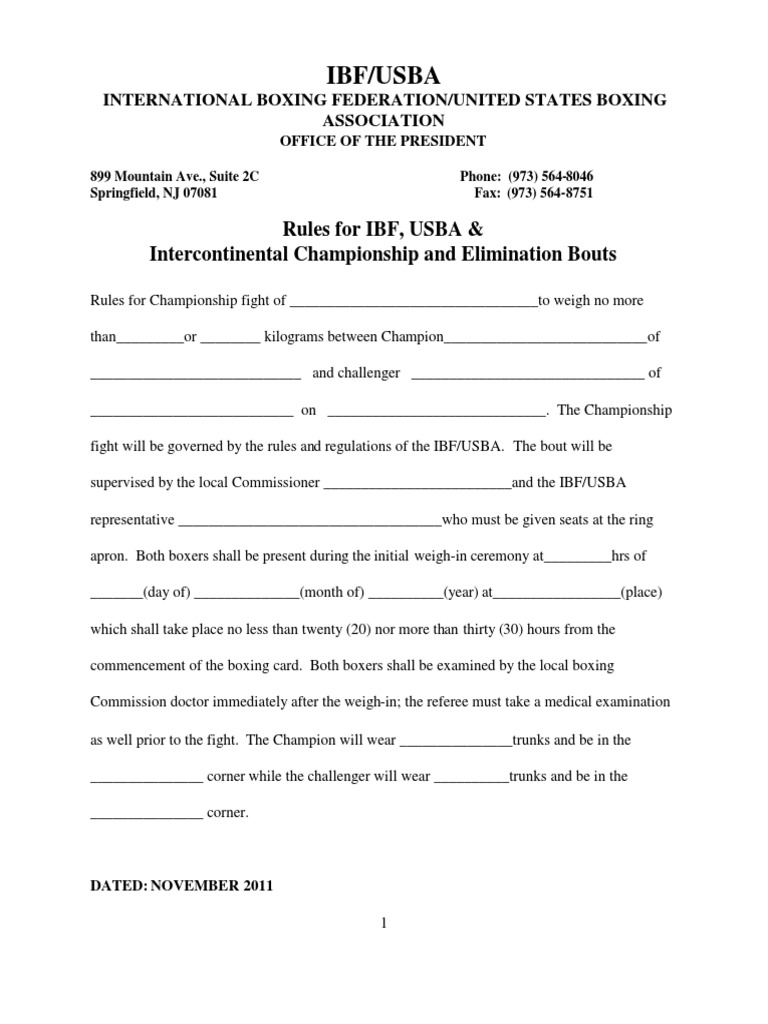 IBF/USBA
INTERNATIONAL BOXING FEDERATION/UNITED STATES BOXING ASSOCIATION
OFFICE OF THE PRESIDENT

899 Mountain Ave., Suite 2C
Springfield, NJ 07081

Phone: (973) 564-8046
Fax: (973) 564-8751

Rules for IBF, USBA &
Intercontinental Championship and Elimination Bouts

Rules for Championship fight of ________________________________to weigh no more than_________or ________ kilograms between Champion___________________________of ____________________________ and challenger _______________________________ of ___________________________ on _____________________________. The Championship fight will be governed by the rules and regulations of the IBF/USBA. The bout will be supervised by the local Commissioner _________________________and the IBF/USBA representative ___________________________________who must be given seats at the ring apron. Both boxers shall be present during the initial weigh-in ceremony at_________hrs of _______(day of) ______________(month of) __________(year) at_________________(place) which shall take place no less than twenty (20) nor more than thirty (30) hours from the commencement of the boxing card. Both boxers shall be examined by the local boxing Commission doctor immediately after the weigh-in; the referee must take a medical examination as well prior to the fight. The Champion will wear _______________trunks and be in the _______________ corner while the challenger will wear __________trunks and be in the _______________ corner.

DATED: NOVEMBER 2011

1